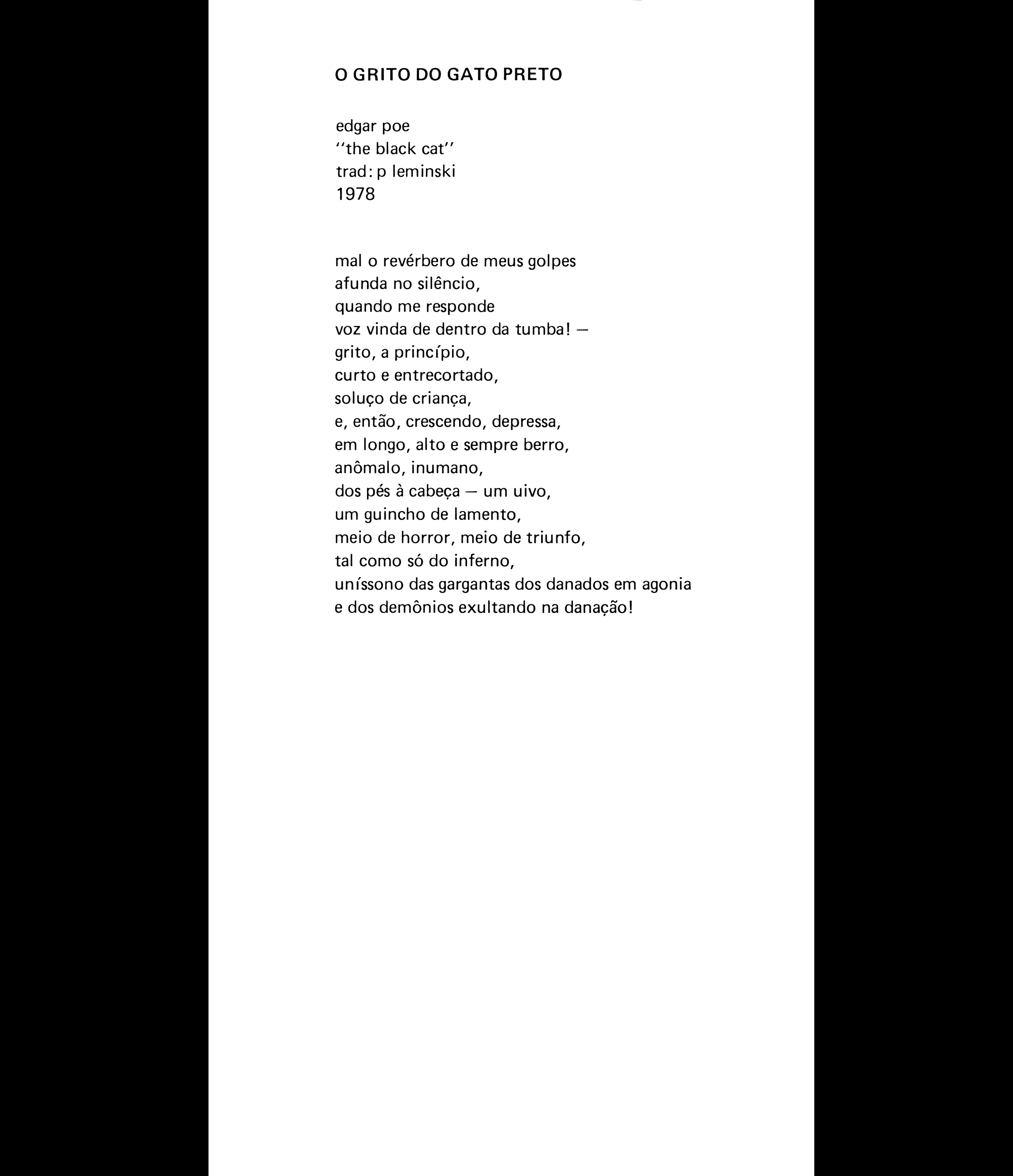 O GRITO DO GATO PRETO

edgar poe
"the black cat"
trad: p leminski
1978

mal o revérbero de meus golpes
afunda no silêncio,
quando me responde
voz vinda de dentro da tumba! —
grito, a princípio,
curto e entrecortado,
soluço de criança,
e, então, crescendo, depressa,
em longo, alto e sempre berro,
anômalo, inumano,
dos pés à cabeça — um uivo,
um guincho de lamento,
meio de horror, meio de triunfo,
tal como só do inferno,
uníssono das gargantas dos danados em agonia
e dos demônios exultando na danação!